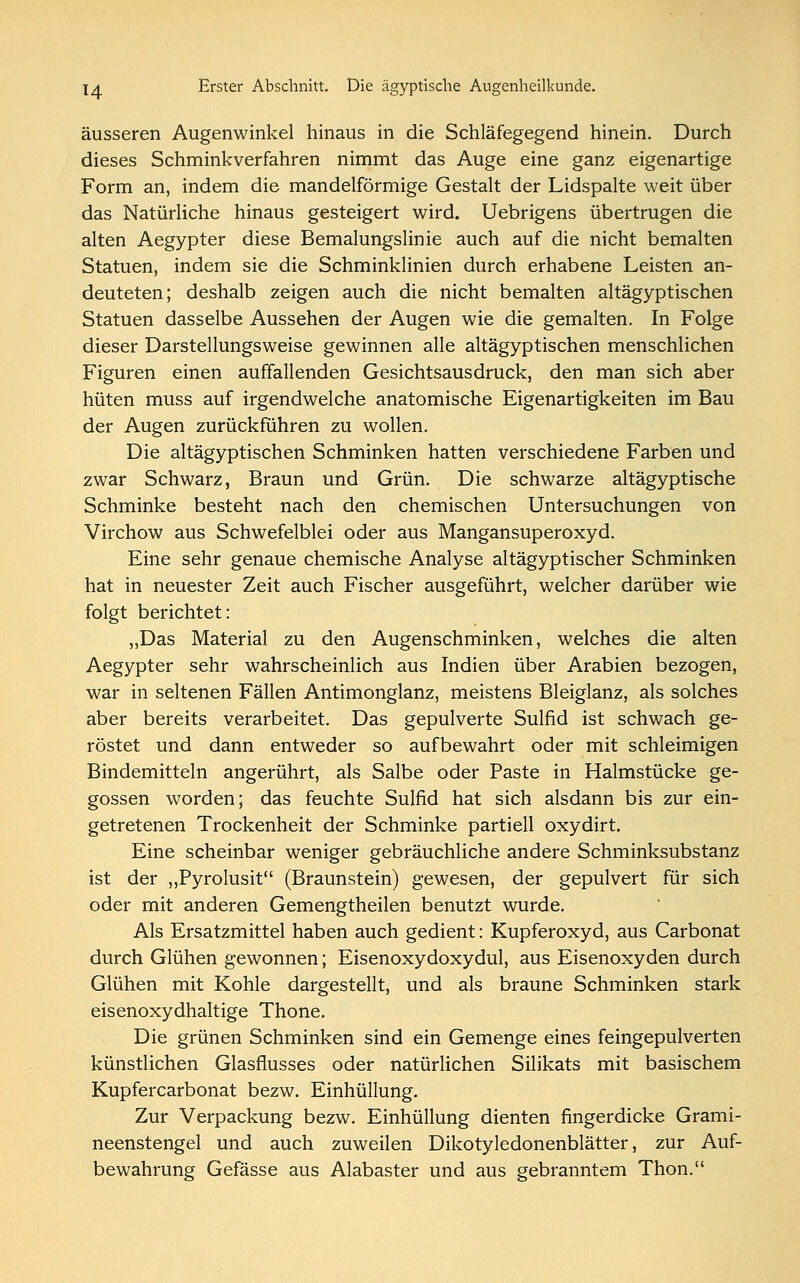 14 Erster Abschnitt. Die ägyptische Augenheilkunde.

äusseren Augenwinkel hinaus in die Schläfegegend hinein. Durch dieses Schminkverfahren nimmt das Auge eine ganz eigenartige Form an, indem die mandelförmige Gestalt der Lidspalte weit über das Natürliche hinaus gesteigert wird. Uebrigens übertrugen die alten Aegypter diese Bemalungslinie auch auf die nicht bemalten Statuen, indem sie die Schminklinien durch erhabene Leisten andeuteten; deshalb zeigen auch die nicht bemalten altägyptischen Statuen dasselbe Aussehen der Augen wie die gemalten. In Folge dieser Darstellungsweise gewinnen alle altägyptischen menschlichen Figuren einen auffallenden Gesichtsausdruck, den man sich aber hüten muss auf irgendwelche anatomische Eigenartigkeiten im Bau der Augen zurückführen zu wollen.

Die altägyptischen Schminken hatten verschiedene Farben und zwar Schwarz, Braun und Grün. Die schwarze altägyptische Schminke besteht nach den chemischen Untersuchungen von Virchow aus Schwefelblei oder aus Mangansuperoxyd.

Eine sehr genaue chemische Analyse altägyptischer Schminken hat in neuester Zeit auch Fischer ausgeführt, welcher darüber wie folgt berichtet:

„Das Material zu den Augenschminken, welches die alten Aegypter sehr wahrscheinlich aus Indien über Arabien bezogen, war in seltenen Fällen Antimonglanz, meistens Bleiglanz, als solches aber bereits verarbeitet. Das gepulverte Sulfid ist schwach geröstet und dann entweder so aufbewahrt oder mit schleimigen Bindemitteln angerührt, als Salbe oder Paste in Halmstücke gegossen worden; das feuchte Sulfid hat sich alsdann bis zur eingetretenen Trockenheit der Schminke partiell oxydirt.

Eine scheinbar weniger gebräuchliche andere Schminksubstanz ist der „Pyrolusit“ (Braunstein) gewesen, der gepulvert für sich oder mit anderen Gemengtheilen benutzt wurde.

Als Ersatzmittel haben auch gedient: Kupferoxyd, aus Carbonat durch Glühen gewonnen; Eisenoxydoxydul, aus Eisenoxyden durch Glühen mit Kohle dargestellt, und als braune Schminken stark eisenoxydhaltige Thone.

Die grünen Schminken sind ein Gemenge eines feingepulverten künstlichen Glasflusses oder natürlichen Silikats mit basischem Kupfercarbonat bezw. Einhüllung.

Zur Verpackung bezw. Einhüllung dienten fingerdicke Gramineenstengel und auch zuweilen Dikotyledonenblätter, zur Aufbewahrung Gefässe aus Alabaster und aus gebranntem Thon.“